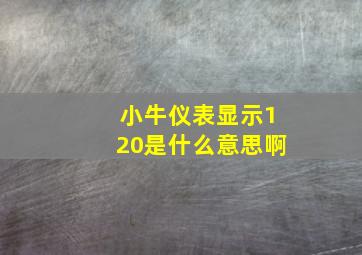 小牛仪表显示120是什么意思啊